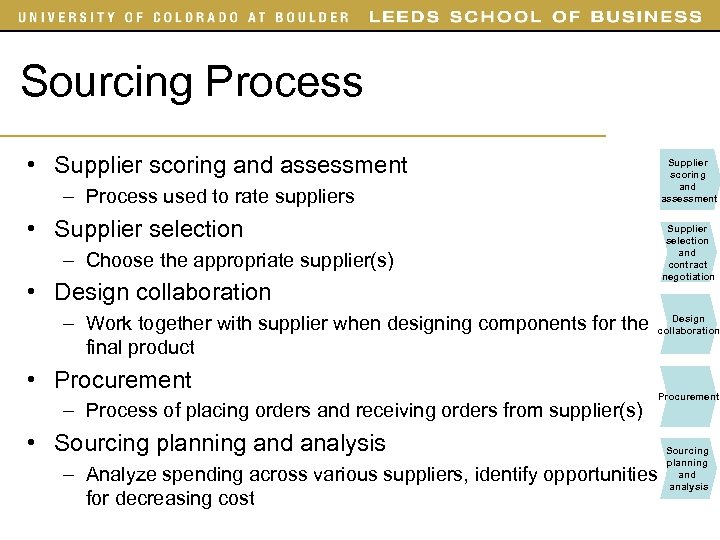 UNIVERSITY OF COLORADO AT BOULDER LEEDS SCHOOL OF BUSINESS

Sourcing Process

• Supplier scoring and assessment
– Process used to rate suppliers
• Supplier selection
– Choose the appropriate supplier(s)
• Design collaboration
– Work together with supplier when designing components for the final product
• Procurement
– Process of placing orders and receiving orders from supplier(s)
• Sourcing planning and analysis
– Analyze spending across various suppliers, identify opportunities for decreasing cost

Supplier scoring and assessment

Supplier selection and contract negotiation

Design collaboration

Procurement

Sourcing planning and analysis